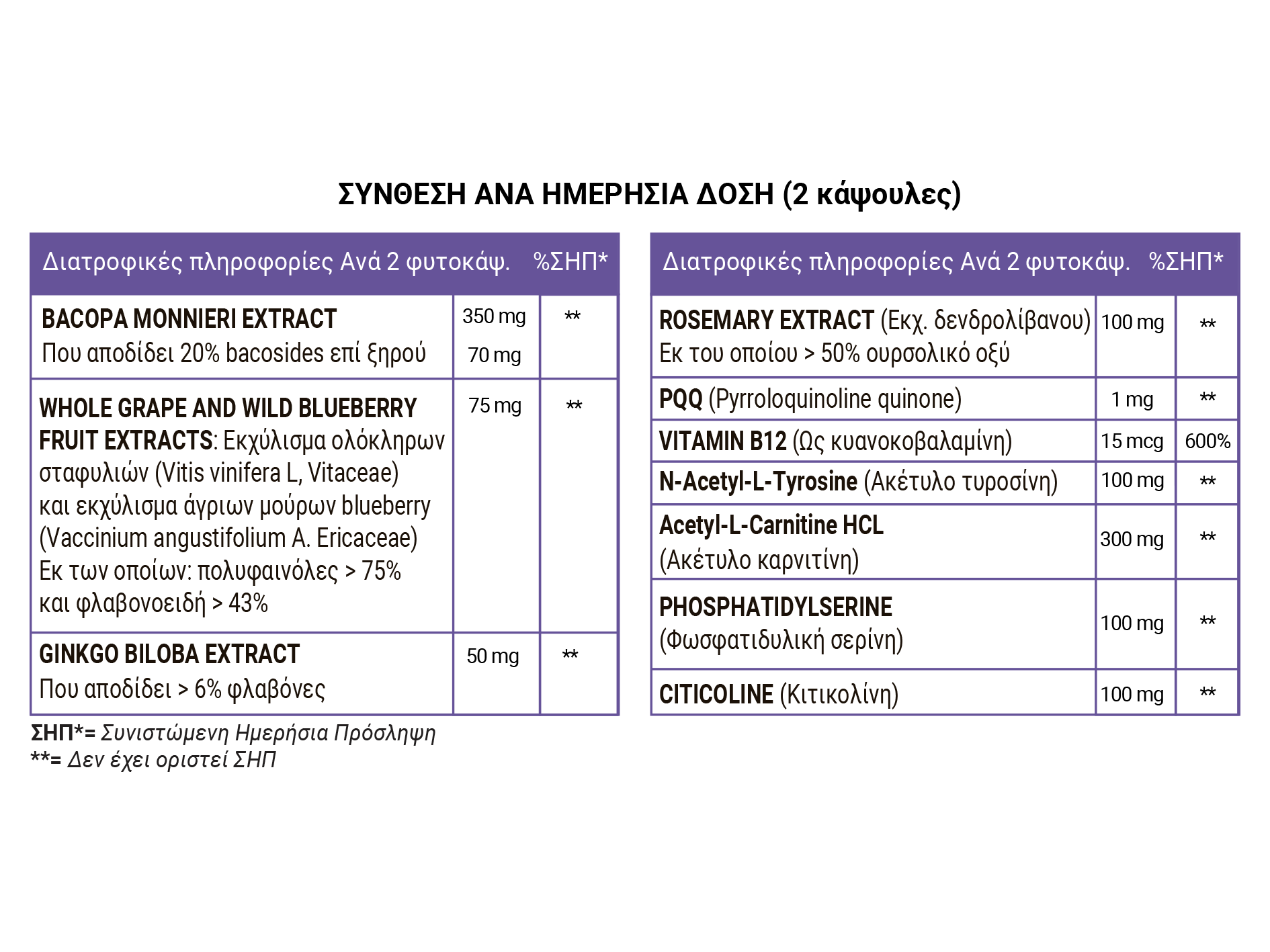 ΣΥΝΘΕΣΗ ΑΝΑ ΗΜΕΡΗΣΙΑ ΔΟΣΗ (2 κάψουλες)

| Διατροφικές πληροφορίες | Ανά 2 φυτοκάψ. | %ΣΗΠ* |
|---|---|---|
| BACOPA MONNIERI EXTRACT Που αποδίδει 20% bacosides επί ξηρού | 350 mg 70 mg | ** |
| WHOLE GRAPE AND WILD BLUEBERRY FRUIT EXTRACTS: Εκχύλισμα ολόκληρων σταφυλιών (Vitis vinifera L, Vitaceae) και εκχύλισμα άγριων μούρων blueberry (Vaccinium angustifolium A. Ericaceae) Εκ των οποίων: πολυφαινόλες > 75% και φλαβονοειδή > 43% | 75 mg | ** |
| GINKGO BILOBA EXTRACT Που αποδίδει > 6% φλαβόνες | 50 mg | ** |

ΣΗΠ*= Συνιστώμενη Ημερήσια Πρόσληψη
**= Δεν έχει οριστεί ΣΗΠ

| Διατροφικές πληροφορίες | Ανά 2 φυτοκάψ. | %ΣΗΠ* |
|---|---|---|
| ROSEMARY EXTRACT (Εκχ. δενδρολίβανου) Εκ του οποίου > 50% ουρσολικό οξύ | 100 mg | ** |
| PQQ (Pyrroloquinoline quinone) | 1 mg | ** |
| VITAMIN B12 (Ως κυανοκοβαλαμίνη) | 15 mcg | 600% |
| N-Acetyl-L-Tyrosine (Ακέτυλο τυροσίνη) | 100 mg | ** |
| Acetyl-L-Carnitine HCL (Ακέτυλο καρνιτίνη) | 300 mg | ** |
| PHOSPHATIDYLSERINE (Φωσφατιδυλική σερίνη) | 100 mg | ** |
| CITICOLINE (Κιτικολίνη) | 100 mg | ** |